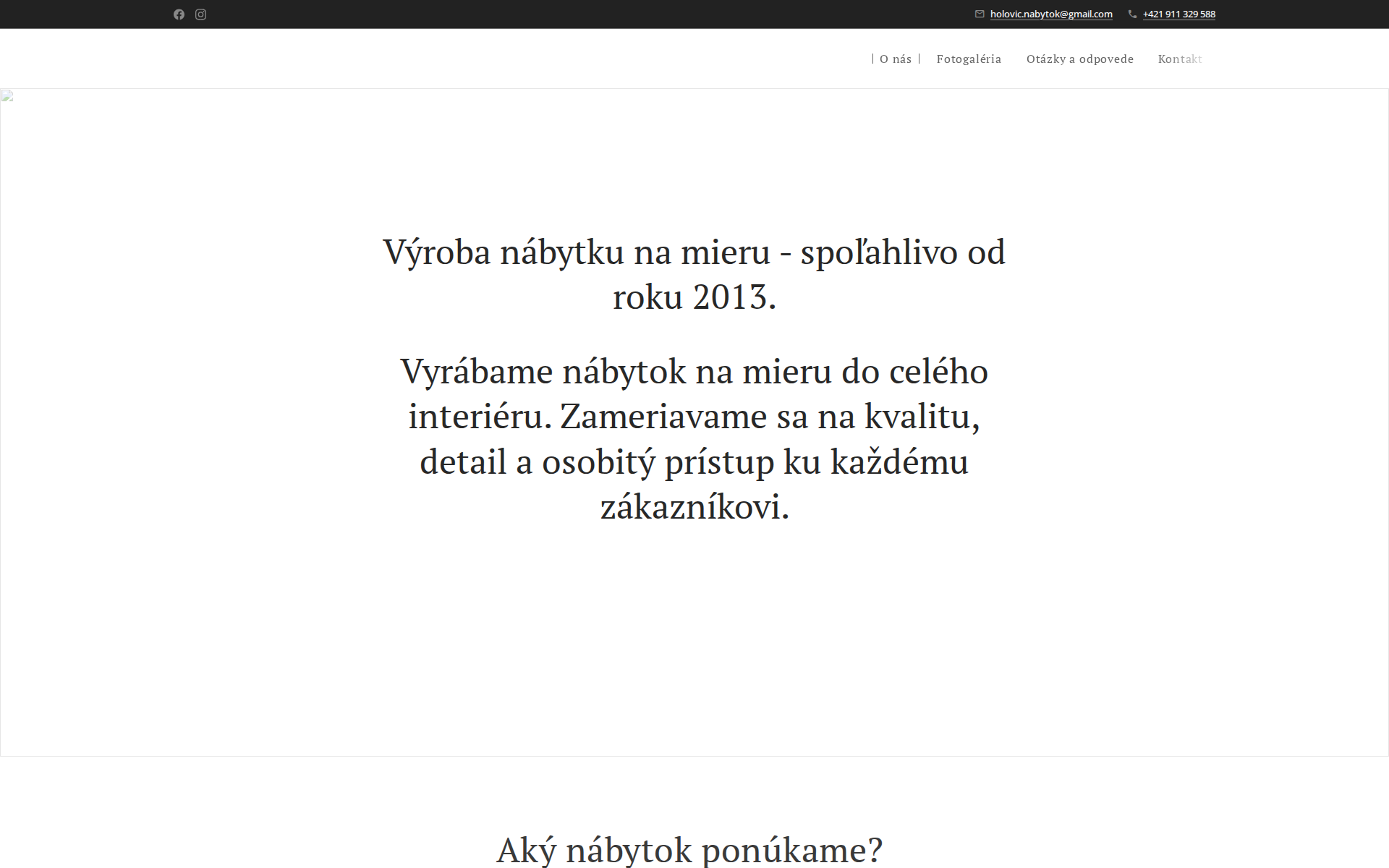 holovic.nabytok@gmail.com +421 911 329 588

O nás Fotogaléria Otázky a odpovede Kontakt

Výroba nábytku na mieru - spoľahlivo od roku 2013.

Vyrábame nábytok na mieru do celého interiéru. Zameriavame sa na kvalitu, detail a osobitý prístup ku každému zákazníkovi.

Aký nábytok ponúkame?